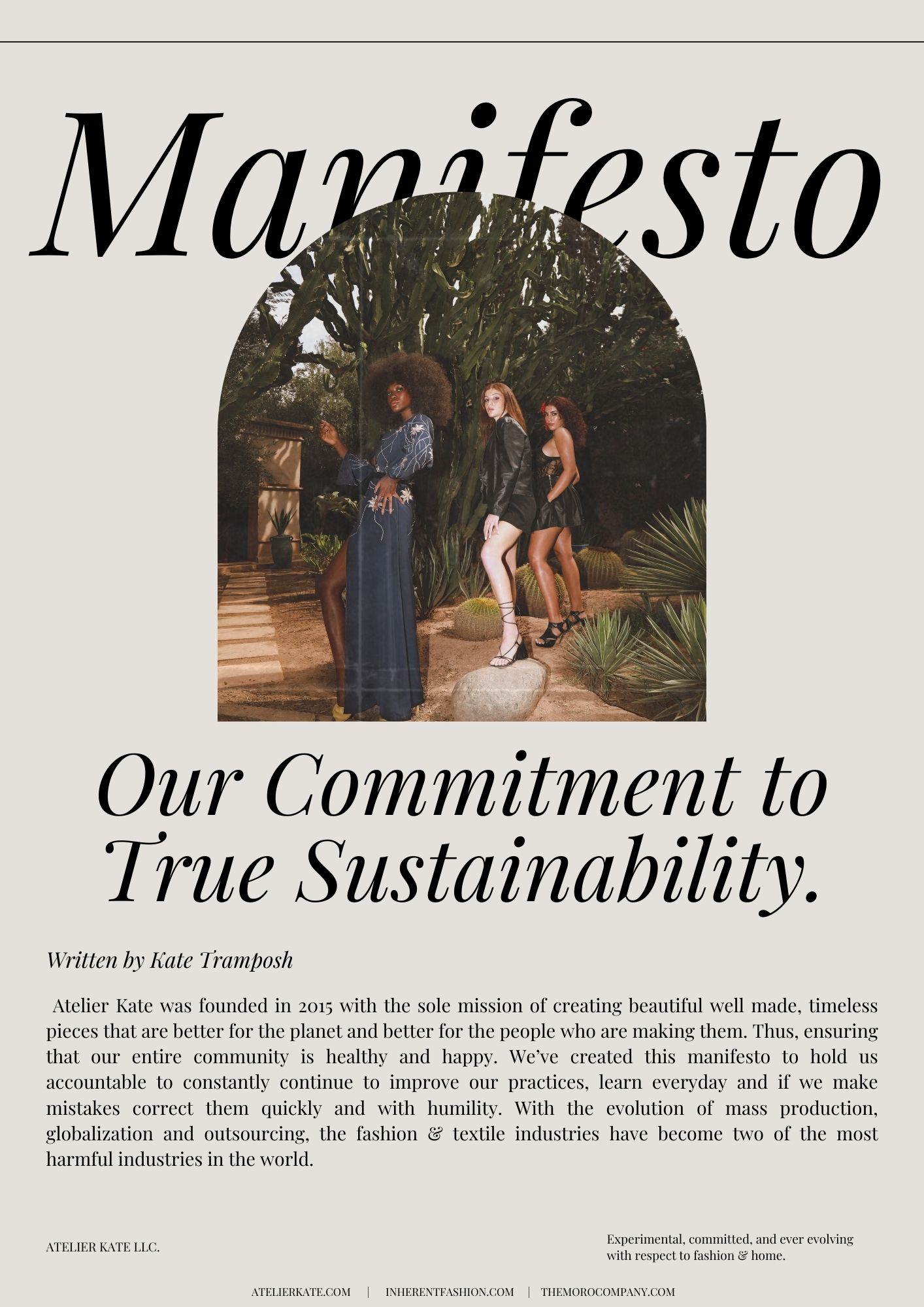 Manifesto

Our Commitment to True Sustainability.

Written by Kate Tramposh

Atelier Kate was founded in 2015 with the sole mission of creating beautiful well made, timeless pieces that are better for the planet and better for the people who are making them. Thus, ensuring that our entire community is healthy and happy. We've created this manifesto to hold us accountable to constantly continue to improve our practices, learn everyday and if we make mistakes correct them quickly and with humility. With the evolution of mass production, globalization and outsourcing, the fashion & textile industries have become two of the most harmful industries in the world.

ATELIER KATE LLC.

Experimental, committed, and ever evolving with respect to fashion & home.

ATELIERKATE.COM | INHERENTFASHION.COM | THEMOROCOMPANY.COM